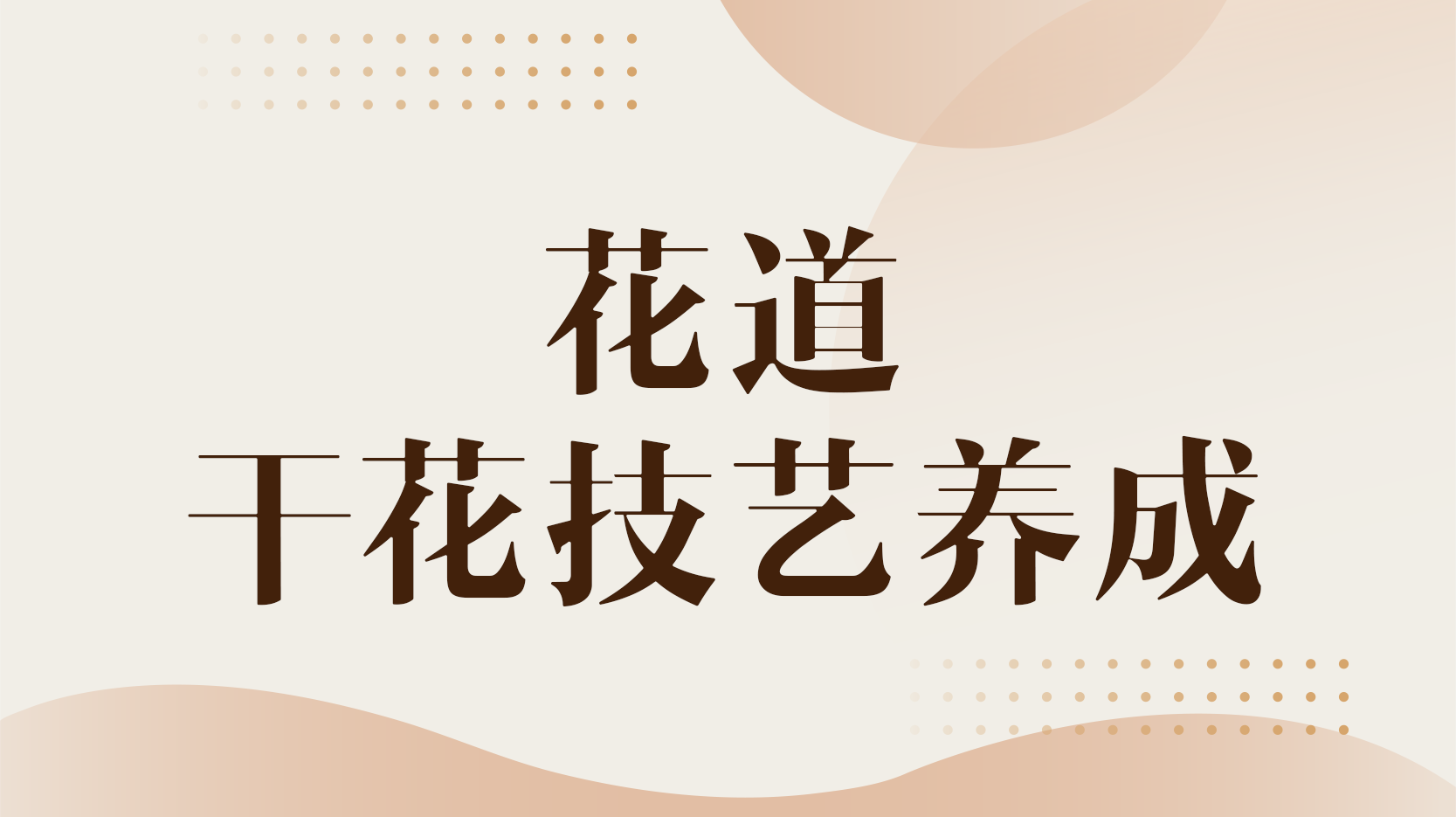 花道
干花技艺养成